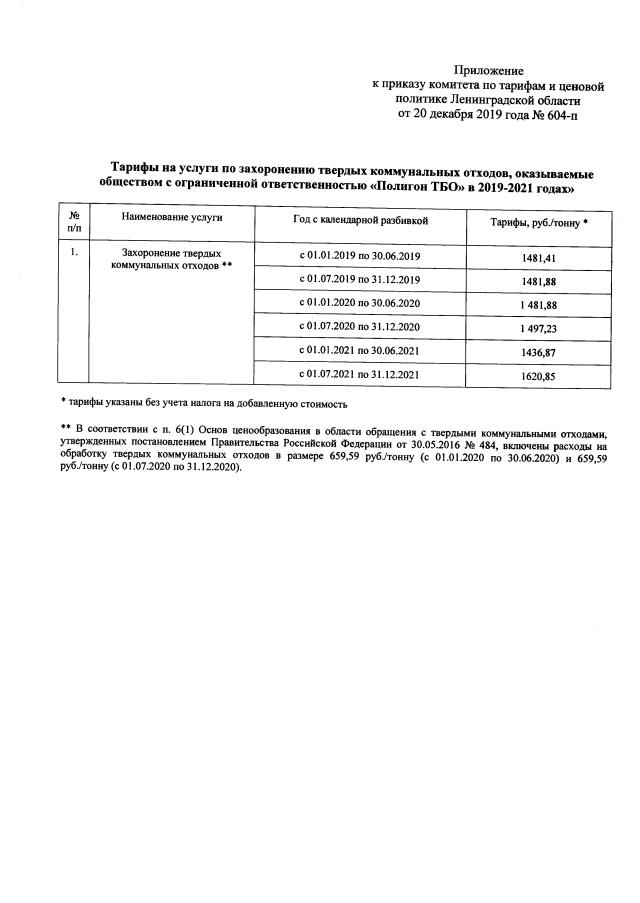 Приложение
к приказу комитета по тарифам и ценовой политике Ленинградской области
от 20 декабря 2019 года № 604-п

Тарифы на услуги по захоронению твердых коммунальных отходов, оказываемые обществом с ограниченной ответственностью «Полигон ТБО» в 2019-2021 годах»

| № п/п | Наименование услуги | Год с календарной разбивкой | Тарифы, руб./тонну * |
|---|---|---|---|
| 1. | Захоронение твердых коммунальных отходов ** | с 01.01.2019 по 30.06.2019 | 1481,41 |
| | | с 01.07.2019 по 31.12.2019 | 1481,88 |
| | | с 01.01.2020 по 30.06.2020 | 1 481,88 |
| | | с 01.07.2020 по 31.12.2020 | 1 497,23 |
| | | с 01.01.2021 по 30.06.2021 | 1436,87 |
| | | с 01.07.2021 по 31.12.2021 | 1620,85 |

* тарифы указаны без учета налога на добавленную стоимость

** В соответствии с п. 6(1) Основ ценообразования в области обращения с твердыми коммунальными отходами, утвержденных постановлением Правительства Российской Федерации от 30.05.2016 № 484, включены расходы на обработку твердых коммунальных отходов в размере 659,59 руб./тонну (с 01.01.2020 по 30.06.2020) и 659,59 руб./тонну (с 01.07.2020 по 31.12.2020).